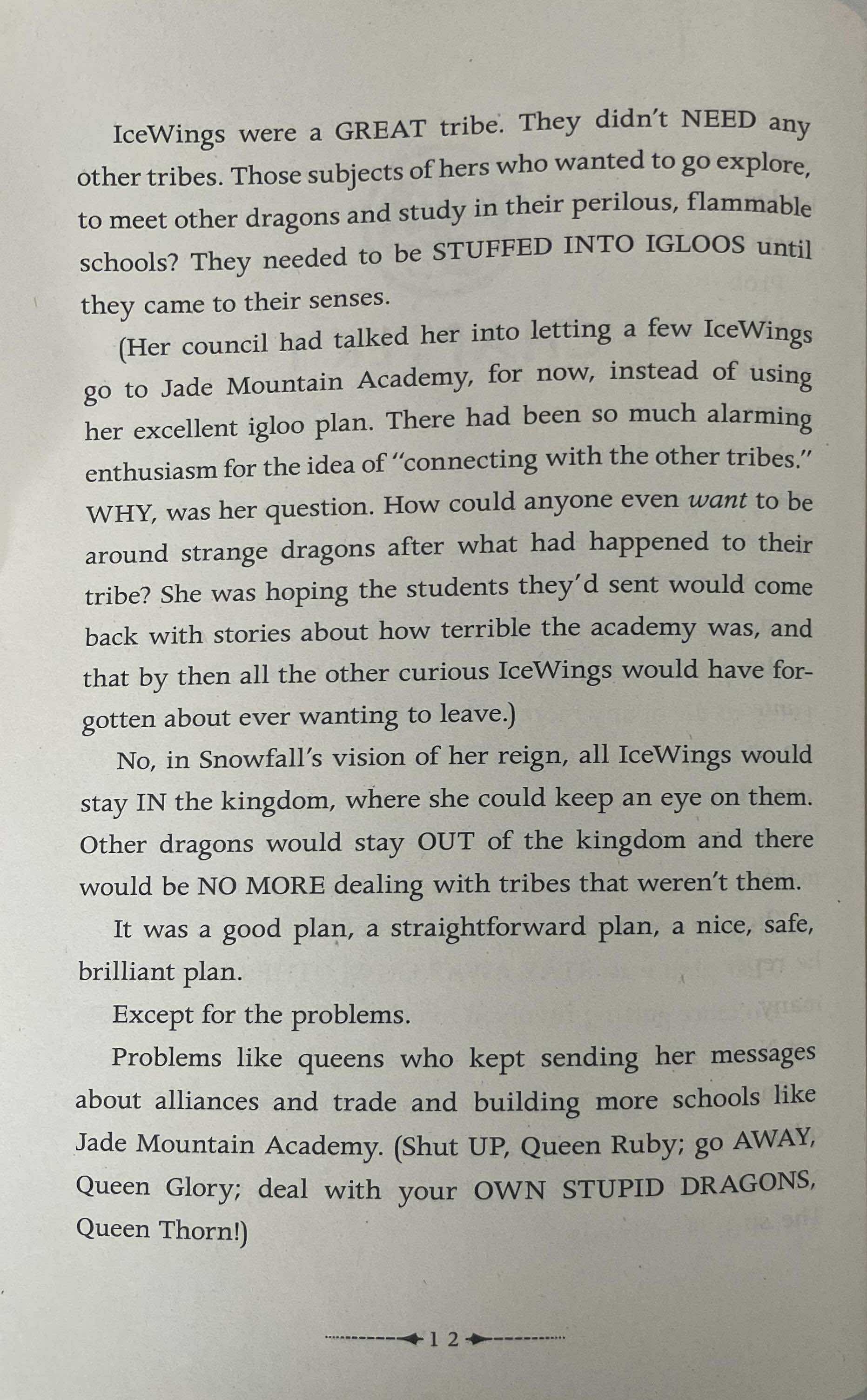 IceWings were a GREAT tribe. They didn't NEED any other tribes. Those subjects of hers who wanted to go explore, to meet other dragons and study in their perilous, flammable schools? They needed to be STUFFED INTO IGLOOS until they came to their senses.

(Her council had talked her into letting a few IceWings go to Jade Mountain Academy, for now, instead of using her excellent igloo plan. There had been so much alarming enthusiasm for the idea of "connecting with the other tribes." WHY, was her question. How could anyone even want to be around strange dragons after what had happened to their tribe? She was hoping the students they'd sent would come back with stories about how terrible the academy was, and that by then all the other curious IceWings would have forgotten about ever wanting to leave.)

No, in Snowfall's vision of her reign, all IceWings would stay IN the kingdom, where she could keep an eye on them. Other dragons would stay OUT of the kingdom and there would be NO MORE dealing with tribes that weren't them.

It was a good plan, a straightforward plan, a nice, safe, brilliant plan.

Except for the problems.

Problems like queens who kept sending her messages about alliances and trade and building more schools like Jade Mountain Academy. (Shut UP, Queen Ruby; go AWAY, Queen Glory; deal with your OWN STUPID DRAGONS, Queen Thorn!)

12